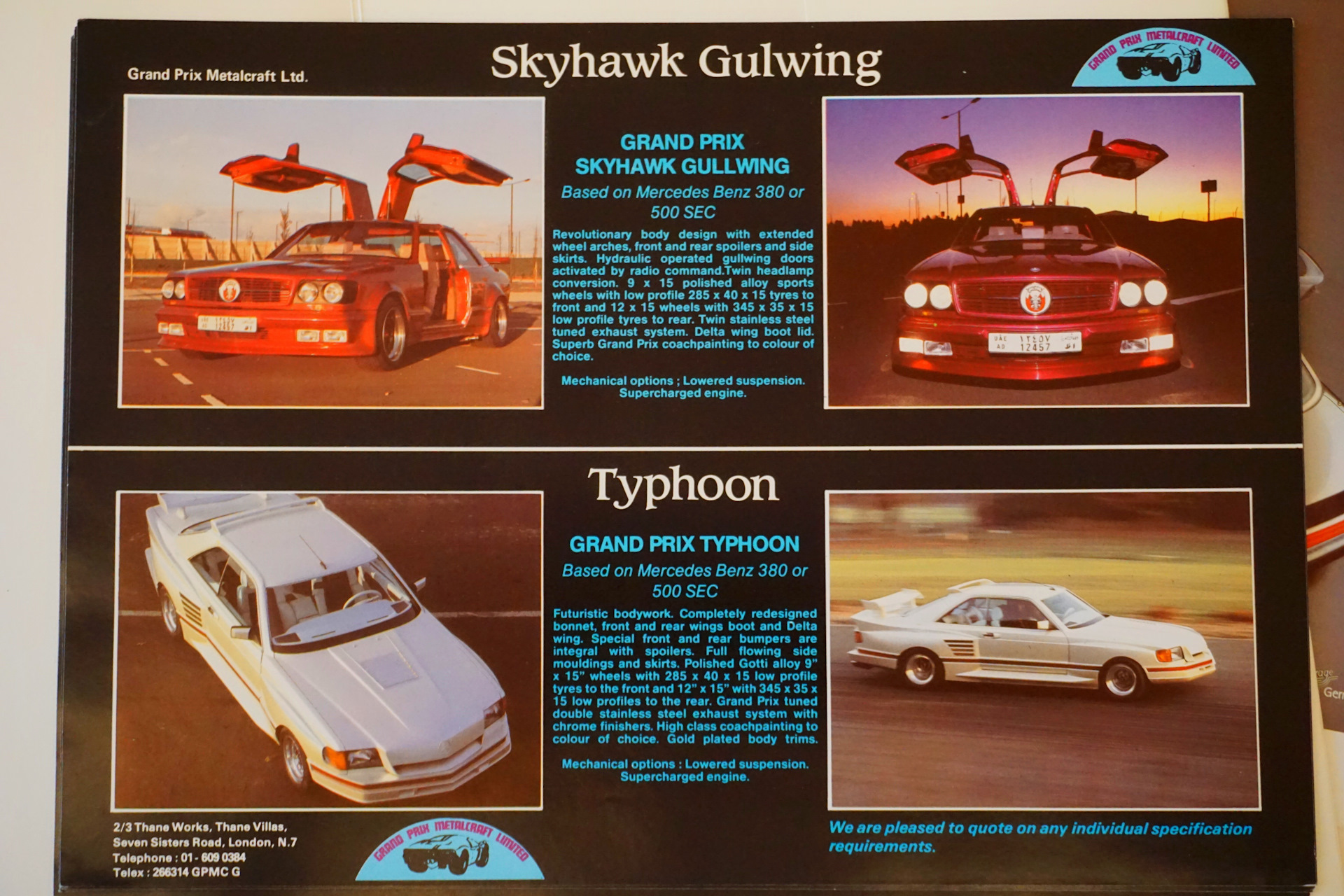 Grand Prix Metalcraft Ltd.

Skyhawk Gulwing

GRAND PRIX METALCRAFT LIMITED

GRAND PRIX
SKYHAWK GULLWING

Based on Mercedes Benz 380 or 500 SEC

Revolutionary body design with extended wheel arches, front and rear spoilers and side skirts. Hydraulic operated gullwing doors activated by radio command.Twin headlamp conversion. 9 x 15 polished alloy sports wheels with low profile 285 x 40 x 15 tyres to front and 12 x 15 wheels with 345 x 35 x 15 low profile tyres to rear. Twin stainless steel tuned exhaust system. Delta wing boot lid. Superb Grand Prix coachpainting to colour of choice.

Mechanical options ; Lowered suspension. Supercharged engine.

Typhoon

GRAND PRIX TYPHOON

Based on Mercedes Benz 380 or 500 SEC

Futuristic bodywork. Completely redesigned bonnet, front and rear wings boot and Delta wing. Special front and rear bumpers are integral with spoilers. Full flowing side mouldings and skirts. Polished Gotti alloy 9" x 15" wheels with 285 x 40 x 15 low profile tyres to the front and 12" x 15" with 345 x 35 x 15 low profiles to the rear. Grand Prix tuned double stainless steel exhaust system with chrome finishers. High class coachpainting to colour of choice. Gold plated body trims.

Mechanical options : Lowered suspension. Supercharged engine.

2/3 Thane Works, Thane Villas,
Seven Sisters Road, London, N.7
Telephone : 01 - 609 0384
Telex : 266314 GPMC G

GRAND PRIX METALCRAFT LIMITED

We are pleased to quote on any individual specification requirements.